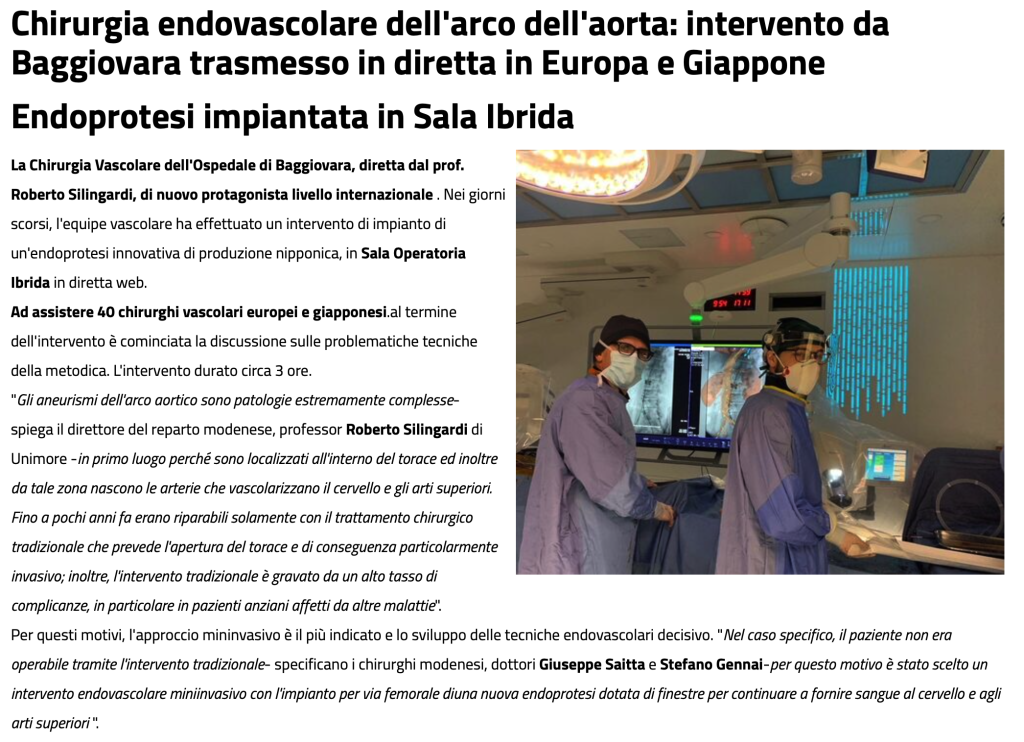 Chirurgia endovascolare dell'arco dell'aorta: intervento da Baggiovara trasmesso in diretta in Europa e Giappone

Endoprotesi impiantata in Sala Ibrida

La Chirurgia Vascolare dell'Ospedale di Baggiovara, diretta dal prof. Roberto Silingardi, di nuovo protagonista livello internazionale . Nei giorni scorsi, l'equipe vascolare ha effettuato un intervento di impianto di un'endoprotesi innovativa di produzione nipponica, in Sala Operatoria Ibrida in diretta web.

Ad assistere 40 chirurghi vascolari europei e giapponesi.al termine dell'intervento è cominciata la discussione sulle problematiche tecniche della metodica. L'intervento durato circa 3 ore.

"Gli aneurismi dell'arco aortico sono patologie estremamente complesse- spiega il direttore del reparto modenese, professor Roberto Silingardi di Unimore -in primo luogo perché sono localizzati all'interno del torace ed inoltre da tale zona nascono le arterie che vascolarizzano il cervello e gli arti superiori. Fino a pochi anni fa erano riparabili solamente con il trattamento chirurgico tradizionale che prevede l'apertura del torace e di conseguenza particolarmente invasivo; inoltre, l'intervento tradizionale è gravato da un alto tasso di complicanze, in particolare in pazienti anziani affetti da altre malattie".

Per questi motivi, l'approccio mininvasivo è il più indicato e lo sviluppo delle tecniche endovascolari decisivo. "Nel caso specifico, il paziente non era operabile tramite l'intervento tradizionale- specificano i chirurghi modenesi, dottori Giuseppe Saitta e Stefano Gennai-per questo motivo è stato scelto un intervento endovascolare miniinvasivo con l'impianto per via femorale diuna nuova endoprotesi dotata di finestre per continuare a fornire sangue al cervello e agli arti superiori ".